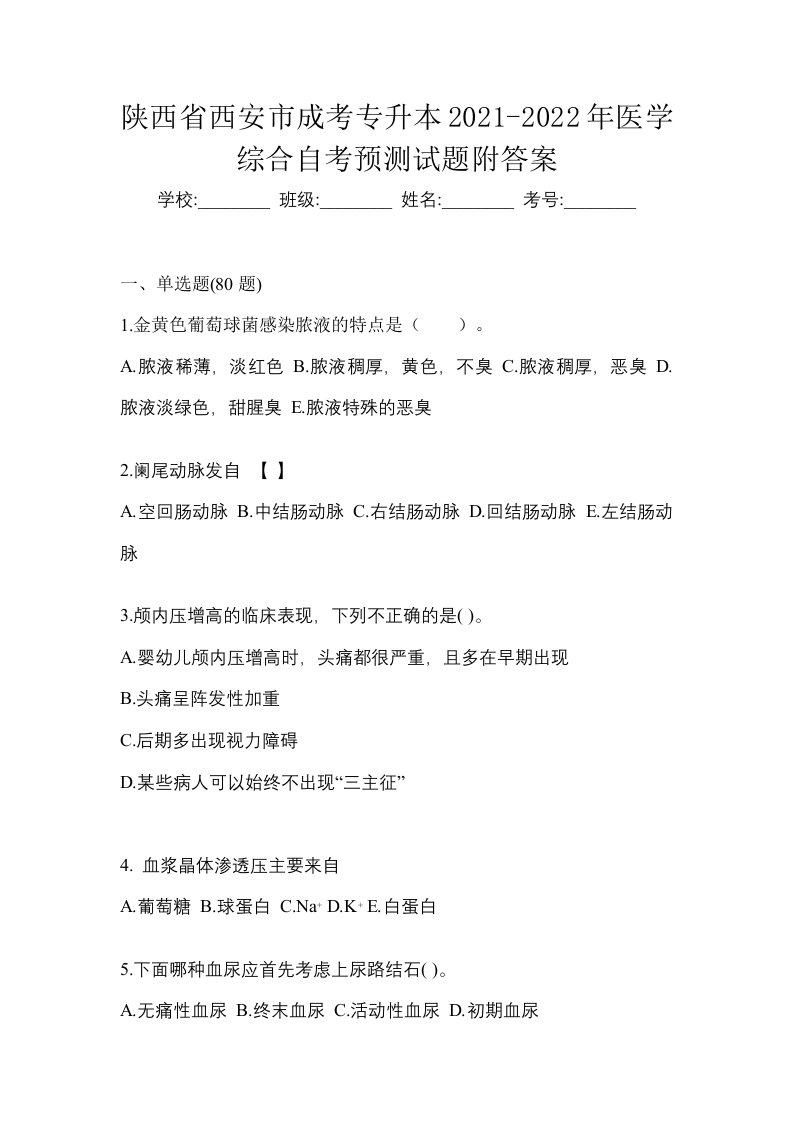 陕西省西安市成考专升本2021-2022年医学综合自考预测试题附答案

学校:________ 班级:________ 姓名:________ 考号:________

一、单选题(80 题)

1.金黄色葡萄球菌感染脓液的特点是（　　）。

A.脓液稀薄，淡红色 B.脓液稠厚，黄色，不臭 C.脓液稠厚，恶臭 D.脓液淡绿色，甜腥臭 E.脓液特殊的恶臭

2.阑尾动脉发自 【 】

A.空回肠动脉 B.中结肠动脉 C.右结肠动脉 D.回结肠动脉 E.左结肠动脉

3.颅内压增高的临床表现，下列不正确的是( )。

A.婴幼儿颅内压增高时，头痛都很严重，且多在早期出现

B.头痛呈阵发性加重

C.后期多出现视力障碍

D.某些病人可以始终不出现“三主征”

4. 血浆晶体渗透压主要来自

A.葡萄糖 B.球蛋白 C.$Na^+$ D.$K^+$ E.白蛋白

5.下面哪种血尿应首先考虑上尿路结石( )。

A.无痛性血尿 B.终末血尿 C.活动性血尿 D.初期血尿